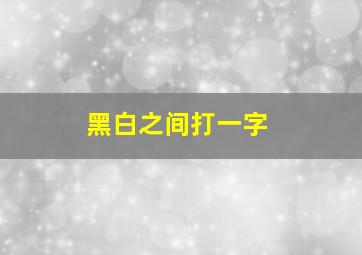 黑白之间打一字